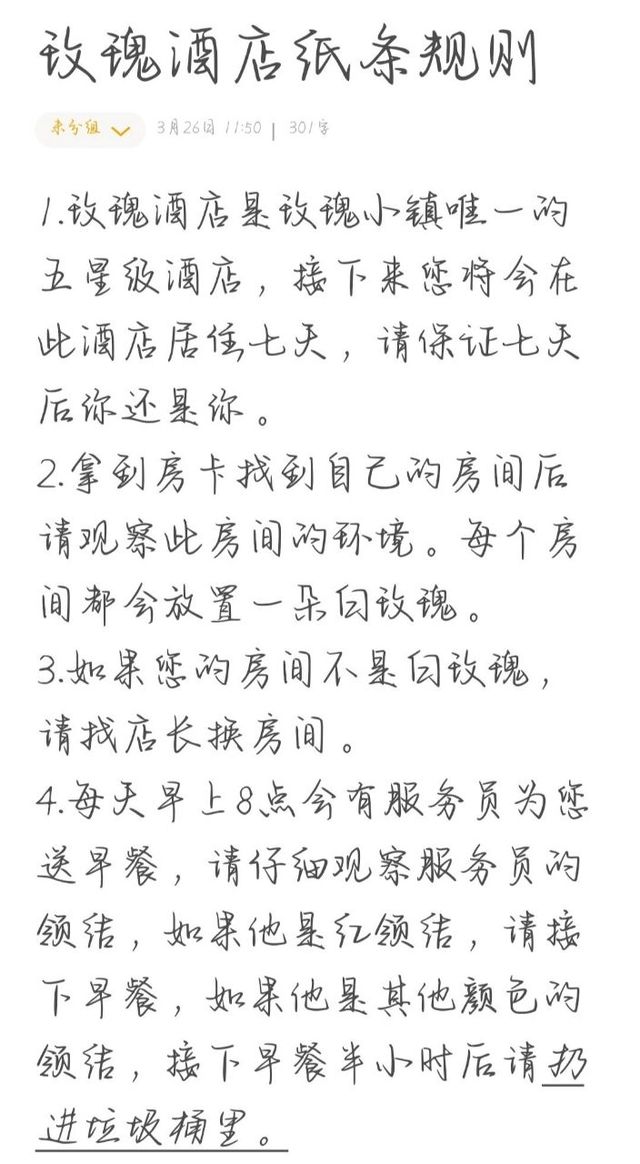 玫瑰酒店纸条规则

未分组 3月26日 11:50 | 301字

1.玫瑰酒店是玫瑰小镇唯一的五星级酒店，接下来您将会在此酒店居住七天，请保证七天后你还是你。
2.拿到房卡找到自己的房间后请观察此房间的环境。每个房间都会放置一朵白玫瑰。
3.如果您的房间不是白玫瑰，请找店长换房间。
4.每天早上8点会有服务员为您送早餐，请仔细观察服务员的领结，如果他是红领结，请接下早餐，如果他是其他颜色的领结，接下早餐半小时后请扔进垃圾桶里。